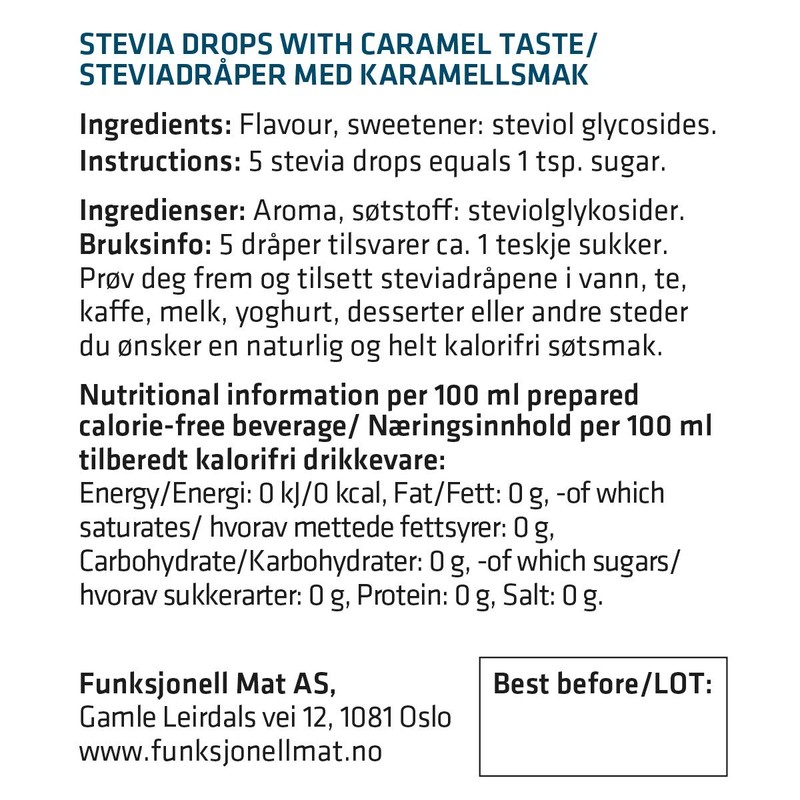 STEVIA DROPS WITH CARAMEL TASTE/
STEVIADRÅPER MED KARAMELLSMAK

Ingredients: Flavour, sweetener: steviol glycosides.
Instructions: 5 stevia drops equals 1 tsp. sugar.

Ingredienser: Aroma, søtstoff: steviolglykosider.
Bruksinfo: 5 dråper tilsvarer ca. 1 teskje sukker. Prøv deg frem og tilsett steviadråpene i vann, te, kaffe, melk, yoghurt, desserter eller andre steder du ønsker en naturlig og helt kalorifri søtsmak.

Nutritional information per 100 ml prepared calorie-free beverage/ Næringsinnhold per 100 ml tilberedt kalorifri drikkevare:
Energy/Energi: 0 kJ/0 kcal, Fat/Fett: 0 g, -of which saturates/ hvorav mettede fettsyrer: 0 g, Carbohydrate/Karbohydrater: 0 g, -of which sugars/ hvorav sukkerarter: 0 g, Protein: 0 g, Salt: 0 g.

Funksjonell Mat AS,
Gamle Leirdals vei 12, 1081 Oslo
www.funksjonellmat.no

Best before/LOT: